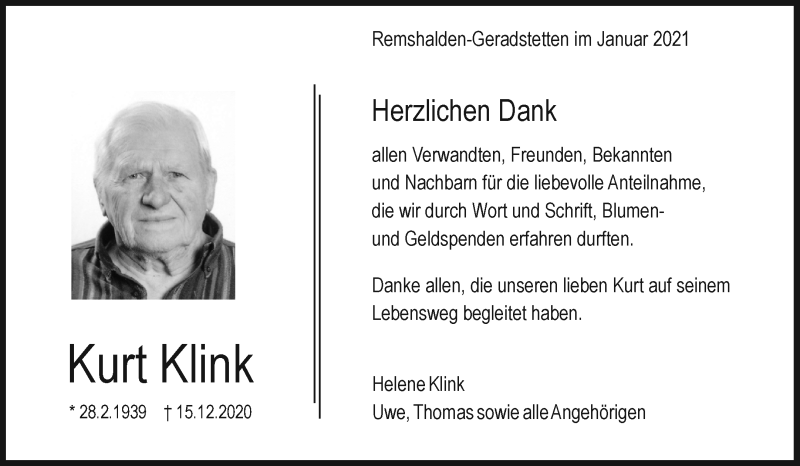 Kurt Klink

* 28.2.1939 † 15.12.2020

Remshalden-Geradstetten im Januar 2021

Herzlichen Dank

allen Verwandten, Freunden, Bekannten und Nachbarn für die liebevolle Anteilnahme, die wir durch Wort und Schrift, Blumen- und Geldspenden erfahren durften.

Danke allen, die unseren lieben Kurt auf seinem Lebensweg begleitet haben.

Helene Klink
Uwe, Thomas sowie alle Angehörigen